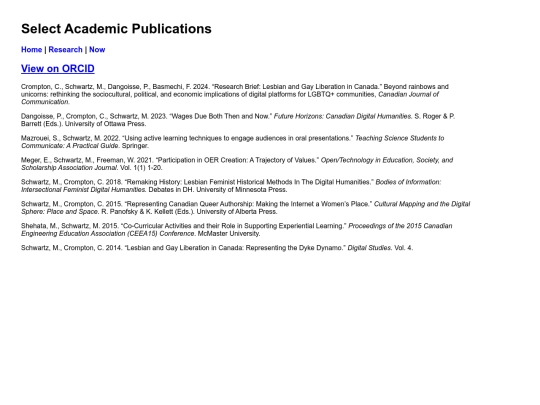 Select Academic Publications

Home | Research | Now

View on ORCID

Crompton, C., Schwartz, M., Dangoisse, P., Basmechi, F. 2024. "Research Brief: Lesbian and Gay Liberation in Canada." Beyond rainbows and unicorns: rethinking the sociocultural, political, and economic implications of digital platforms for LGBTQ+ communities, Canadian Journal of Communication.

Dangoisse, P., Crompton, C., Schwartz, M. 2023. "Wages Due Both Then and Now." Future Horizons: Canadian Digital Humanities. S. Roger & P. Barrett (Eds.). University of Ottawa Press.

Mazrouei, S., Schwartz, M. 2022. "Using active learning techniques to engage audiences in oral presentations." Teaching Science Students to Communicate: A Practical Guide. Springer.

Meger, E., Schwartz, M., Freeman, W. 2021. "Participation in OER Creation: A Trajectory of Values." Open/Technology in Education, Society, and Scholarship Association Journal. Vol. 1(1) 1-20.

Schwartz, M., Crompton, C. 2018. "Remaking History: Lesbian Feminist Historical Methods In The Digital Humanities." Bodies of Information: Intersectional Feminist Digital Humanities. Debates in DH. University of Minnesota Press.

Schwartz, M., Crompton, C. 2015. "Representing Canadian Queer Authorship: Making the Internet a Women's Place." Cultural Mapping and the Digital Sphere: Place and Space. R. Panofsky & K. Kellett (Eds.). University of Alberta Press.

Shehata, M., Schwartz, M. 2015. "Co-Curricular Activities and their Role in Supporting Experiential Learning." Proceedings of the 2015 Canadian Engineering Education Association (CEEA15) Conference. McMaster University.

Schwartz, M., Crompton, C. 2014. "Lesbian and Gay Liberation in Canada: Representing the Dyke Dynamo." Digital Studies. Vol. 4.